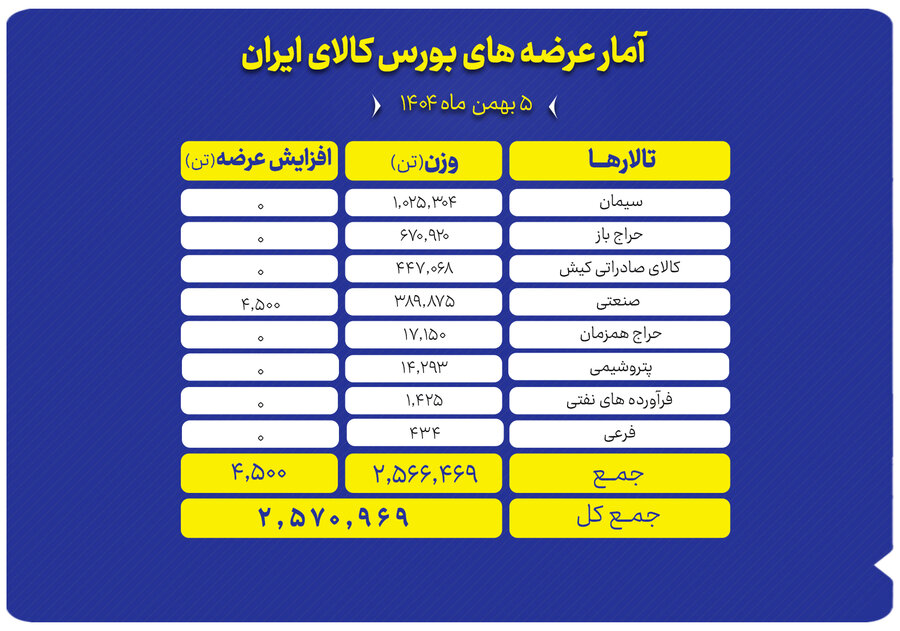 آمار عرضه های بورس کالای ایران

۵ بهمن ماه ۱۴۰۴

| تالارها | وزن(تن) | افزایش عرضه(تن) |
|---|---|---|
| سیمان | ۱,۰۲۵,۳۰۴ | ۰ |
| حراج باز | ۶۷۰,۹۲۰ | ۰ |
| کالای صادراتی کیش | ۴۴۷,۰۶۸ | ۰ |
| صنعتی | ۳۸۹,۸۷۵ | ۴,۵۰۰ |
| حراج همزمان | ۱۷,۱۵۰ | ۰ |
| پتروشیمی | ۱۴,۲۹۳ | ۰ |
| فرآورده های نفتی | ۱,۴۲۵ | ۰ |
| فرعی | ۴۳۴ | ۰ |
| جمع | ۲,۵۶۶,۴۶۹ | ۴,۵۰۰ |
| جمع کل | ۲,۵۷۰,۹۶۹ | |